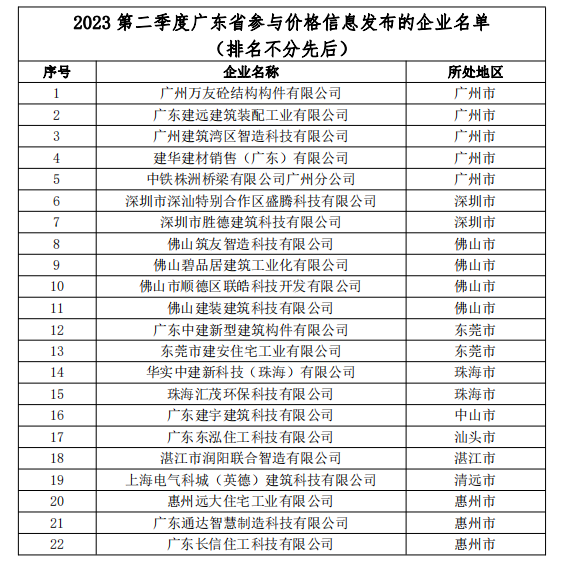 2023 第二季度广东省参与价格信息发布的企业名单
（排名不分先后）

| 序号 | 企业名称 | 所处地区 |
|---|---|---|
| 1 | 广州万友砼结构构件有限公司 | 广州市 |
| 2 | 广东建远建筑装配工业有限公司 | 广州市 |
| 3 | 广州建筑湾区智造科技有限公司 | 广州市 |
| 4 | 建华建材销售（广东）有限公司 | 广州市 |
| 5 | 中铁株洲桥梁有限公司广州分公司 | 广州市 |
| 6 | 深圳市深汕特别合作区盛腾科技有限公司 | 深圳市 |
| 7 | 深圳市胜德建筑科技有限公司 | 深圳市 |
| 8 | 佛山筑友智造科技有限公司 | 佛山市 |
| 9 | 佛山碧品居建筑工业化有限公司 | 佛山市 |
| 10 | 佛山市顺德区联皓科技开发有限公司 | 佛山市 |
| 11 | 佛山建装建筑科技有限公司 | 佛山市 |
| 12 | 广东中建新型建筑构件有限公司 | 东莞市 |
| 13 | 东莞市建安住宅工业有限公司 | 东莞市 |
| 14 | 华实中建新科技（珠海）有限公司 | 珠海市 |
| 15 | 珠海汇茂环保科技有限公司 | 珠海市 |
| 16 | 广东建宇建筑科技有限公司 | 中山市 |
| 17 | 广东东泓住工科技有限公司 | 汕头市 |
| 18 | 湛江市润阳联合智造有限公司 | 湛江市 |
| 19 | 上海电气科城（英德）建筑科技有限公司 | 清远市 |
| 20 | 惠州远大住宅工业有限公司 | 惠州市 |
| 21 | 广东通达智慧制造科技有限公司 | 惠州市 |
| 22 | 广东长信住工科技有限公司 | 惠州市 |